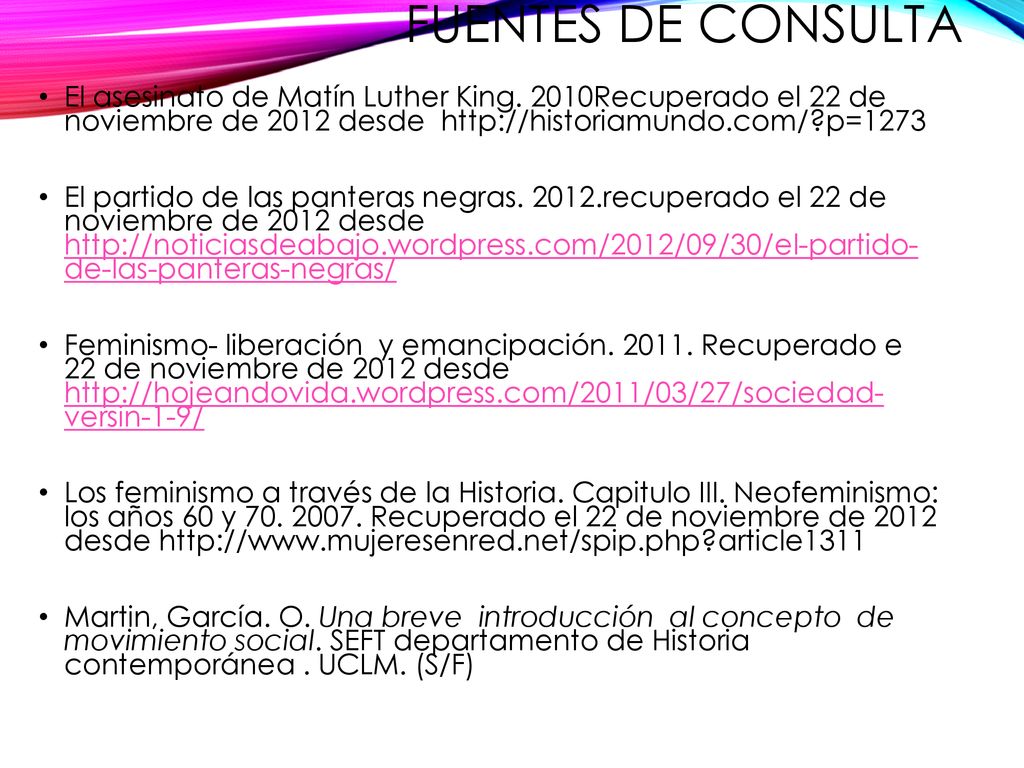 FUENTES DE CONSULTA

• El asesinato de Matín Luther King. 2010Recuperado el 22 de noviembre de 2012 desde http://historiamundo.com/?p=1273

• El partido de las panteras negras. 2012.recuperado el 22 de noviembre de 2012 desde http://noticiasdeabajo.wordpress.com/2012/09/30/el-partido-de-las-panteras-negras/

• Feminismo- liberación y emancipación. 2011. Recuperado e 22 de noviembre de 2012 desde http://hojeandovida.wordpress.com/2011/03/27/sociedad-versin-1-9/

• Los feminismo a través de la Historia. Capitulo III. Neofeminismo: los años 60 y 70. 2007. Recuperado el 22 de noviembre de 2012 desde http://www.mujeresenred.net/spip.php?article1311

• Martin, García. O. Una breve introducción al concepto de movimiento social. SEFT departamento de Historia contemporánea . UCLM. (S/F)